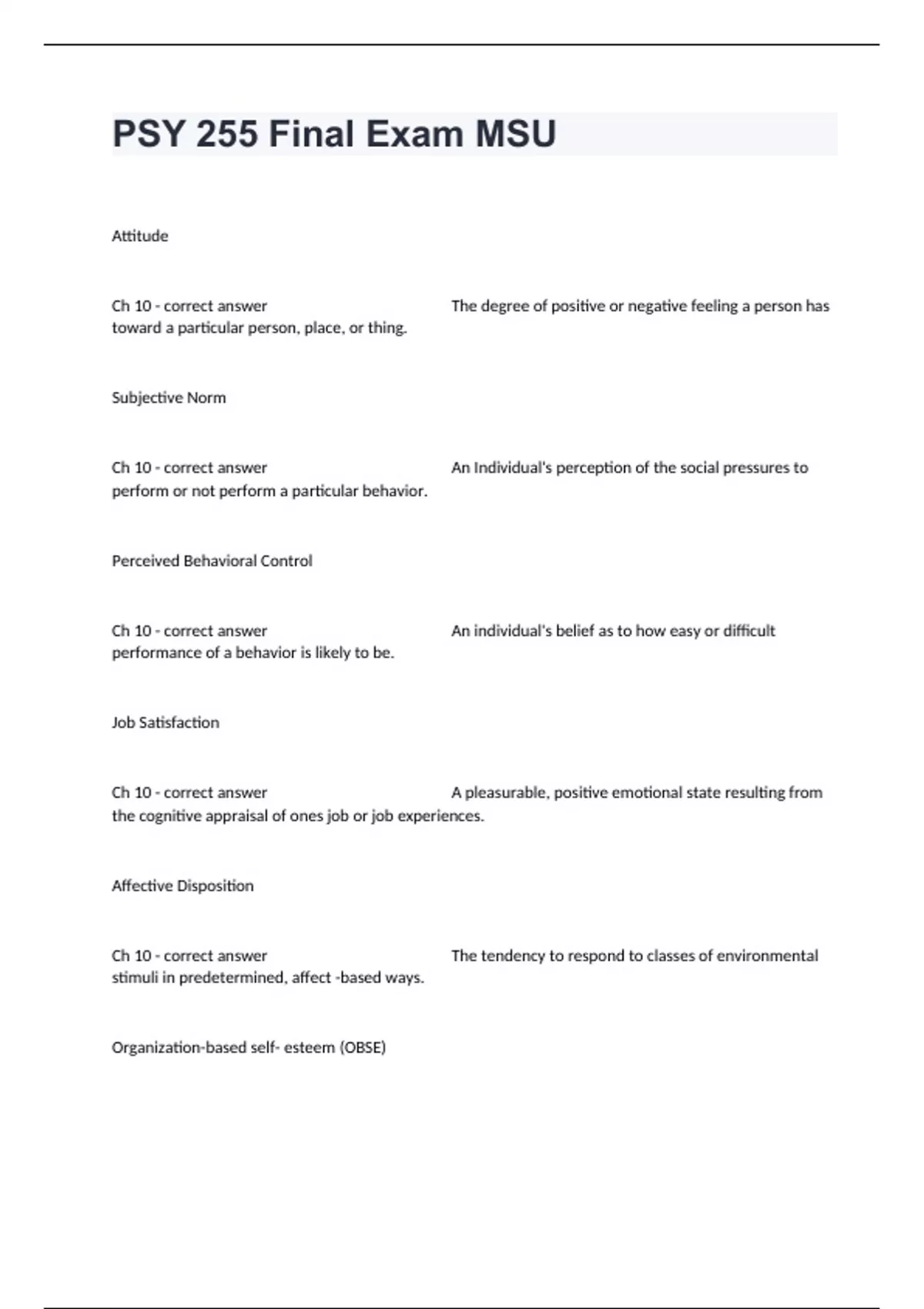 PSY 255 Final Exam MSU

Attitude

Ch 10 - correct answer The degree of positive or negative feeling a person has toward a particular person, place, or thing.

Subjective Norm

Ch 10 - correct answer An Individual's perception of the social pressures to perform or not perform a particular behavior.

Perceived Behavioral Control

Ch 10 - correct answer An individual's belief as to how easy or difficult performance of a behavior is likely to be.

Job Satisfaction

Ch 10 - correct answer A pleasurable, positive emotional state resulting from the cognitive appraisal of ones job or job experiences.

Affective Disposition

Ch 10 - correct answer The tendency to respond to classes of environmental stimuli in predetermined, affect -based ways.

Organization-based self- esteem (OBSE)